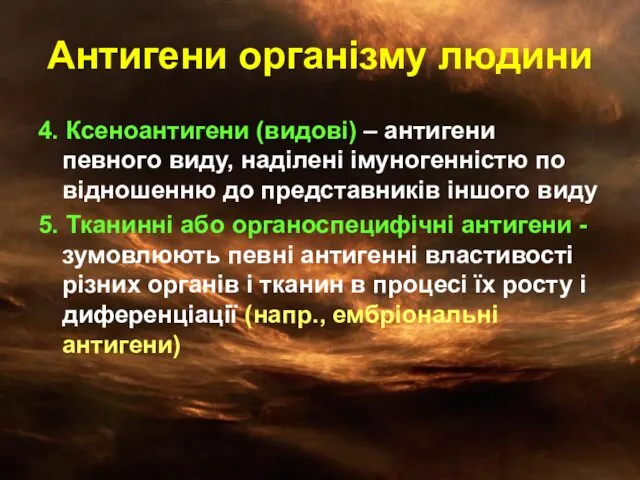 Антигени організму людини

4. Ксеноантигени (видові) – антигени певного виду, наділені імуногенністю по відношенню до представників іншого виду

5. Тканинні або органоспецифічні антигени - зумовлюють певні антигенні властивості різних органів і тканин в процесі їх росту і диференціації (напр., ембріональні антигени)